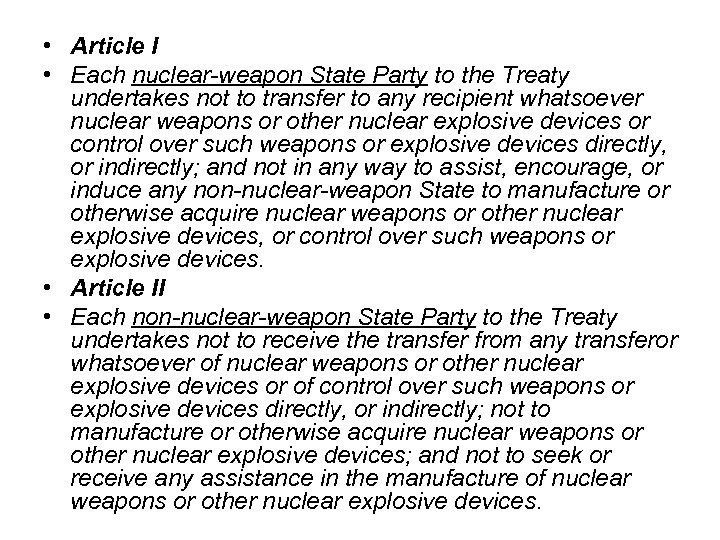 • Article I
• Each nuclear-weapon State Party to the Treaty undertakes not to transfer to any recipient whatsoever nuclear weapons or other nuclear explosive devices or control over such weapons or explosive devices directly, or indirectly; and not in any way to assist, encourage, or induce any non-nuclear-weapon State to manufacture or otherwise acquire nuclear weapons or other nuclear explosive devices, or control over such weapons or explosive devices.
• Article II
• Each non-nuclear-weapon State Party to the Treaty undertakes not to receive the transfer from any transferor whatsoever of nuclear weapons or other nuclear explosive devices or of control over such weapons or explosive devices directly, or indirectly; not to manufacture or otherwise acquire nuclear weapons or other nuclear explosive devices; and not to seek or receive any assistance in the manufacture of nuclear weapons or other nuclear explosive devices.